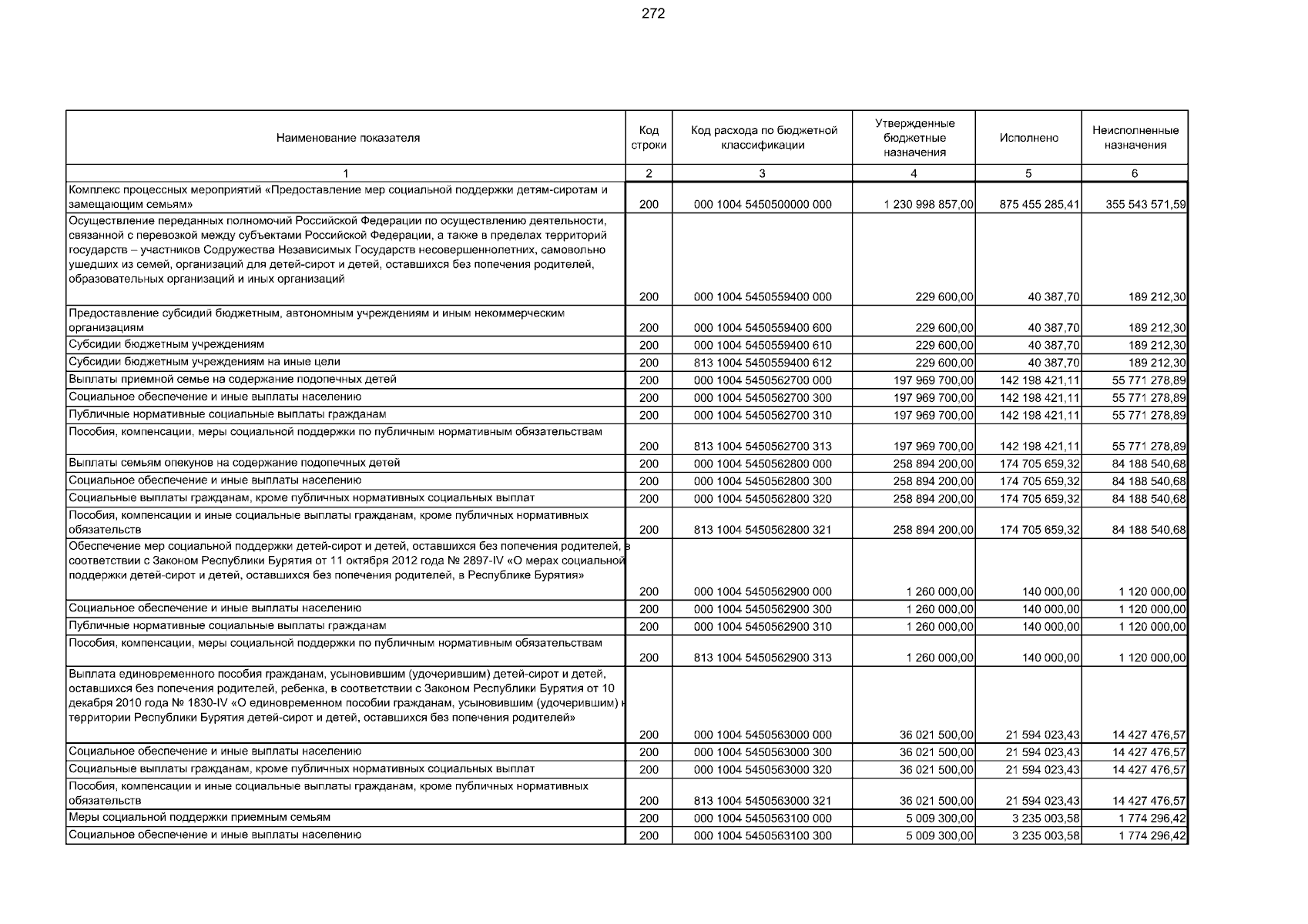 272

| Наименование показателя | Код строки | Код расхода по бюджетной классификации | Утвержденные бюджетные назначения | Исполнено | Неисполненные назначения |
|---|---|---|---|---|---|
| 1 | 2 | 3 | 4 | 5 | 6 |
| Комплекс процессных мероприятий «Предоставление мер социальной поддержки детям-сиротам и замещающим семьям» | 200 | 000 1004 5450500000 000 | 1 230 998 857,00 | 875 455 285,41 | 355 543 571,59 |
| Осуществление переданных полномочий Российской Федерации по осуществлению деятельности, связанной с перевозкой между субъектами Российской Федерации, а также в пределах территорий государств – участников Содружества Независимых Государств несовершеннолетних, самовольно ушедших из семей, организаций для детей-сирот и детей, оставшихся без попечения родителей, образовательных организаций и иных организаций | 200 | 000 1004 5450559400 000 | 229 600,00 | 40 387,70 | 189 212,30 |
| Предоставление субсидий бюджетным, автономным учреждениям и иным некоммерческим организациям | 200 | 000 1004 5450559400 600 | 229 600,00 | 40 387,70 | 189 212,30 |
| Субсидии бюджетным учреждениям | 200 | 000 1004 5450559400 610 | 229 600,00 | 40 387,70 | 189 212,30 |
| Субсидии бюджетным учреждениям на иные цели | 200 | 813 1004 5450559400 612 | 229 600,00 | 40 387,70 | 189 212,30 |
| Выплаты приемной семье на содержание подопечных детей | 200 | 000 1004 5450562700 000 | 197 969 700,00 | 142 198 421,11 | 55 771 278,89 |
| Социальное обеспечение и иные выплаты населению | 200 | 000 1004 5450562700 300 | 197 969 700,00 | 142 198 421,11 | 55 771 278,89 |
| Публичные нормативные социальные выплаты гражданам | 200 | 000 1004 5450562700 310 | 197 969 700,00 | 142 198 421,11 | 55 771 278,89 |
| Пособия, компенсации, меры социальной поддержки по публичным нормативным обязательствам | 200 | 813 1004 5450562700 313 | 197 969 700,00 | 142 198 421,11 | 55 771 278,89 |
| Выплаты семьям опекунов на содержание подопечных детей | 200 | 000 1004 5450562800 000 | 258 894 200,00 | 174 705 659,32 | 84 188 540,68 |
| Социальное обеспечение и иные выплаты населению | 200 | 000 1004 5450562800 300 | 258 894 200,00 | 174 705 659,32 | 84 188 540,68 |
| Социальные выплаты гражданам, кроме публичных нормативных социальных выплат | 200 | 000 1004 5450562800 320 | 258 894 200,00 | 174 705 659,32 | 84 188 540,68 |
| Пособия, компенсации и иные социальные выплаты гражданам, кроме публичных нормативных обязательств | 200 | 813 1004 5450562800 321 | 258 894 200,00 | 174 705 659,32 | 84 188 540,68 |
| Обеспечение мер социальной поддержки детей-сирот и детей, оставшихся без попечения родителей, в соответствии с Законом Республики Бурятия от 11 октября 2012 года № 2897-IV «О мерах социальной поддержки детей-сирот и детей, оставшихся без попечения родителей, в Республике Бурятия» | 200 | 000 1004 5450562900 000 | 1 260 000,00 | 140 000,00 | 1 120 000,00 |
| Социальное обеспечение и иные выплаты населению | 200 | 000 1004 5450562900 300 | 1 260 000,00 | 140 000,00 | 1 120 000,00 |
| Публичные нормативные социальные выплаты гражданам | 200 | 000 1004 5450562900 310 | 1 260 000,00 | 140 000,00 | 1 120 000,00 |
| Пособия, компенсации, меры социальной поддержки по публичным нормативным обязательствам | 200 | 813 1004 5450562900 313 | 1 260 000,00 | 140 000,00 | 1 120 000,00 |
| Выплата единовременного пособия гражданам, усыновившим (удочерившим) детей-сирот и детей, оставшихся без попечения родителей, ребенка, в соответствии с Законом Республики Бурятия от 10 декабря 2010 года № 1830-IV «О единовременном пособии гражданам, усыновившим (удочерившим) н территории Республики Бурятия детей-сирот и детей, оставшихся без попечения родителей» | 200 | 000 1004 5450563000 000 | 36 021 500,00 | 21 594 023,43 | 14 427 476,57 |
| Социальное обеспечение и иные выплаты населению | 200 | 000 1004 5450563000 300 | 36 021 500,00 | 21 594 023,43 | 14 427 476,57 |
| Социальные выплаты гражданам, кроме публичных нормативных социальных выплат | 200 | 000 1004 5450563000 320 | 36 021 500,00 | 21 594 023,43 | 14 427 476,57 |
| Пособия, компенсации и иные социальные выплаты гражданам, кроме публичных нормативных обязательств | 200 | 813 1004 5450563000 321 | 36 021 500,00 | 21 594 023,43 | 14 427 476,57 |
| Меры социальной поддержки приемным семьям | 200 | 000 1004 5450563100 000 | 5 009 300,00 | 3 235 003,58 | 1 774 296,42 |
| Социальное обеспечение и иные выплаты населению | 200 | 000 1004 5450563100 300 | 5 009 300,00 | 3 235 003,58 | 1 774 296,42 |